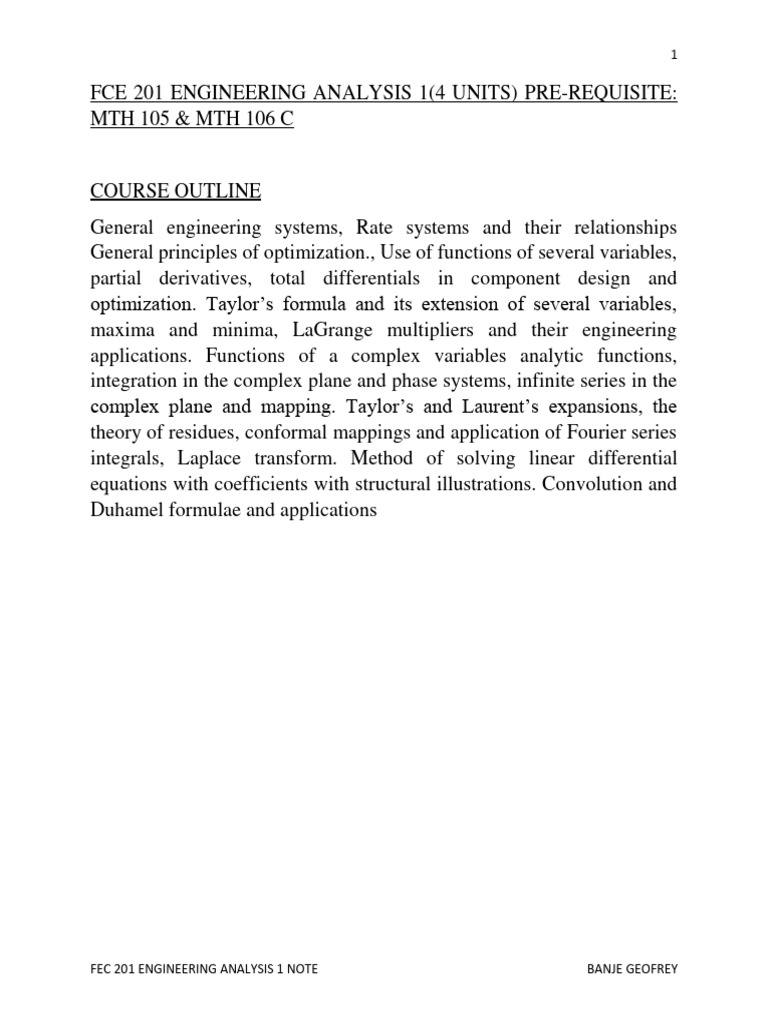 1

FCE 201 ENGINEERING ANALYSIS 1(4 UNITS) PRE-REQUISITE: MTH 105 & MTH 106 C

COURSE OUTLINE

General engineering systems, Rate systems and their relationships General principles of optimization., Use of functions of several variables, partial derivatives, total differentials in component design and optimization. Taylor's formula and its extension of several variables, maxima and minima, LaGrange multipliers and their engineering applications. Functions of a complex variables analytic functions, integration in the complex plane and phase systems, infinite series in the complex plane and mapping. Taylor's and Laurent's expansions, the theory of residues, conformal mappings and application of Fourier series integrals, Laplace transform. Method of solving linear differential equations with coefficients with structural illustrations. Convolution and Duhamel formulae and applications

FEC 201 ENGINEERING ANALYSIS 1 NOTE

BANJE GEOFREY